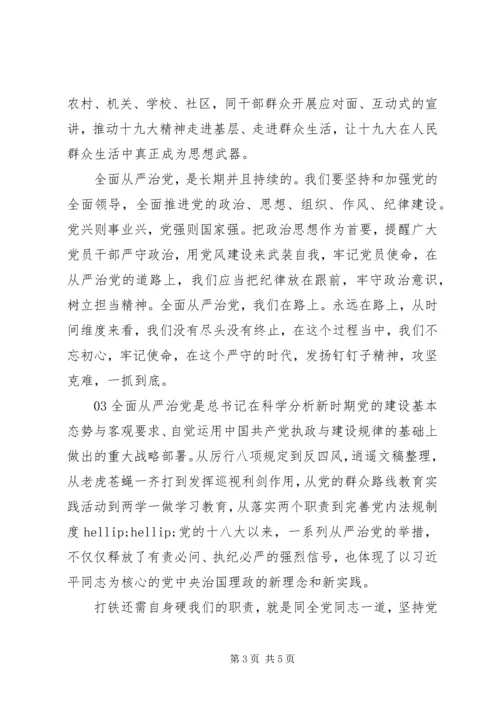 农村、机关、学校、社区，同干部群众开展应对面、互动式的宣讲，推动十九大精神走进基层、走进群众生活，让十九大在人民群众生活中真正成为思想武器。

全面从严治党，是长期并且持续的。我们要坚持和加强党的全面领导，全面推进党的政治、思想、组织、作风、纪律建设。党兴则事业兴，党强则国家强。把政治思想作为首要，提醒广大党员干部严守政治，用党风建设来武装自我，牢记党员使命，在从严治党的道路上，我们应当把纪律放在跟前，牢守政治意识，树立担当精神。全面从严治党，我们在路上。永远在路上，从时间维度来看，我们没有尽头没有终止，在这个过程当中，我们不忘初心，牢记使命，在这个严守的时代，发扬钉钉子精神，攻坚克难，一抓到底。

03 全面从严治党是总书记在科学分析新时期党的建设基本态势与客观要求、自觉运用中国共产党执政与建设规律的基础上做出的重大战略部署。从厉行八项规定到反四风，逍遥文稿整理，从老虎苍蝇一齐打到发挥巡视利剑作用，从党的群众路线教育实践活动到两学一做学习教育，从落实两个职责到完善党内法规制度 hellip;hellip;党的十八大以来，一系列从严治党的举措，不仅仅释放了有责必问、执纪必严的强烈信号，也体现了以习近平同志为核心的党中央治国理政的新理念和新实践。

打铁还需自身硬我们的职责，就是同全党同志一道，坚持党

第 3 页 共 5 页